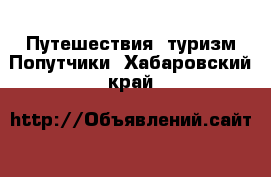 Путешествия туризм Попутчики Хабаровский край

http://Объявлений.сайт